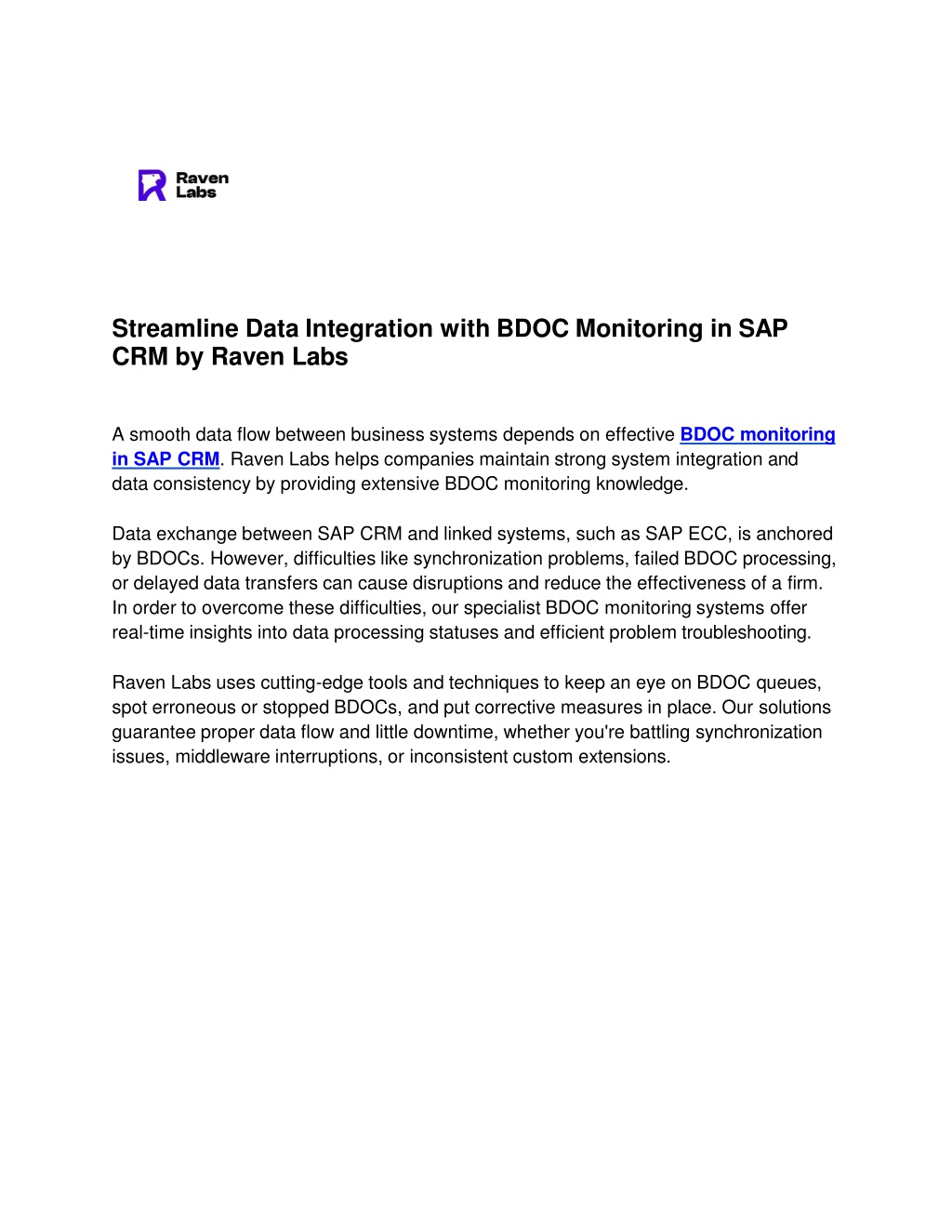 Raven Labs

Streamline Data Integration with BDOC Monitoring in SAP CRM by Raven Labs

A smooth data flow between business systems depends on effective BDOC monitoring in SAP CRM. Raven Labs helps companies maintain strong system integration and data consistency by providing extensive BDOC monitoring knowledge.

Data exchange between SAP CRM and linked systems, such as SAP ECC, is anchored by BDOCs. However, difficulties like synchronization problems, failed BDOC processing, or delayed data transfers can cause disruptions and reduce the effectiveness of a firm. In order to overcome these difficulties, our specialist BDOC monitoring systems offer real-time insights into data processing statuses and efficient problem troubleshooting.

Raven Labs uses cutting-edge tools and techniques to keep an eye on BDOC queues, spot erroneous or stopped BDOCs, and put corrective measures in place. Our solutions guarantee proper data flow and little downtime, whether you're battling synchronization issues, middleware interruptions, or inconsistent custom extensions.